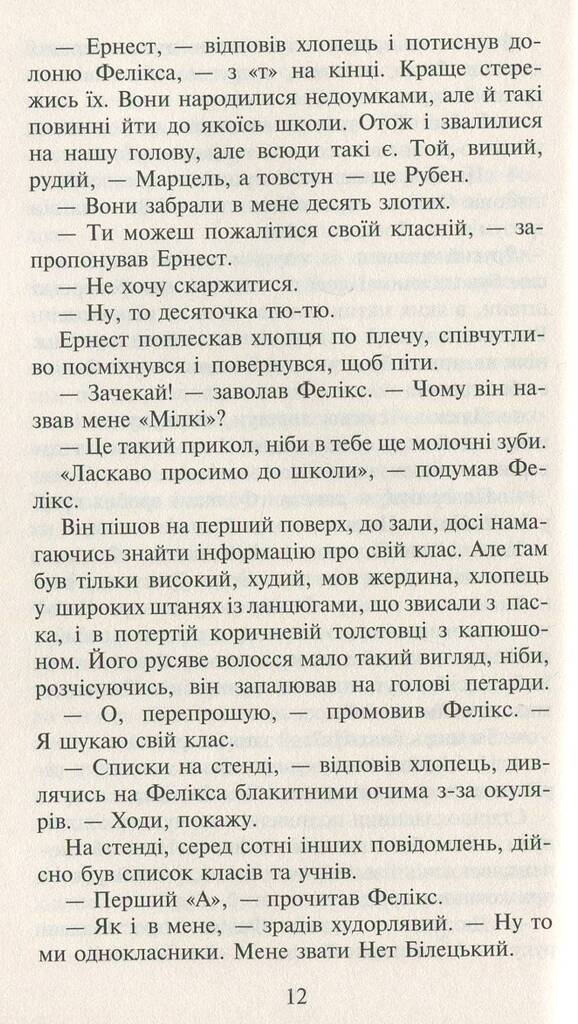 — Ернест, — відповів хлопець і потиснув долоню Фелікса, — з «т» на кінці. Краще стережись їх. Вони народилися недоумками, але й такі повинні йти до якоїсь школи. Отож і звалилися на нашу голову, але всюди такі є. Той, вищий, рудий, — Марцель, а товстун — це Рубен.

— Вони забрали в мене десять злотих.

— Ти можеш пожалітися своїй класній, — запропонував Ернест.

— Не хочу скаржитися.

— Ну, то десяточка тю-тю.

Ернест поплескав хлопця по плечу, співчутливо посміхнувся і повернувся, щоб піти.

— Зачекай! — заволав Фелікс. — Чому він назвав мене «Мілкі»?

— Це такий прикол, ніби в тебе ще молочні зуби.

«Ласкаво просимо до школи», — подумав Фелікс.

Він пішов на перший поверх, до зали, досі намагаючись знайти інформацію про свій клас. Але там був тільки високий, худий, мов жердина, хлопець у широких штанях із ланцюгами, що звисали з паска, і в потертій коричневій толстовці з капюшоном. Його русяве волосся мало такий вигляд, ніби, розчісуючись, він запалював на голові петарди.

— О, перепрошую, — промовив Фелікс. — Я шукаю свій клас.

— Списки на стенді, — відповів хлопець, дивлячись на Фелікса блакитними очима з-за окулярів. — Ходи, покажу.

На стенді, серед сотні інших повідомлень, дійсно був список класів та учнів.

— Перший «А», — прочитав Фелікс.

— Як і в мене, — зрадів худорлявий. — Ну то ми однокласники. Мене звати Нет Білецький.

12